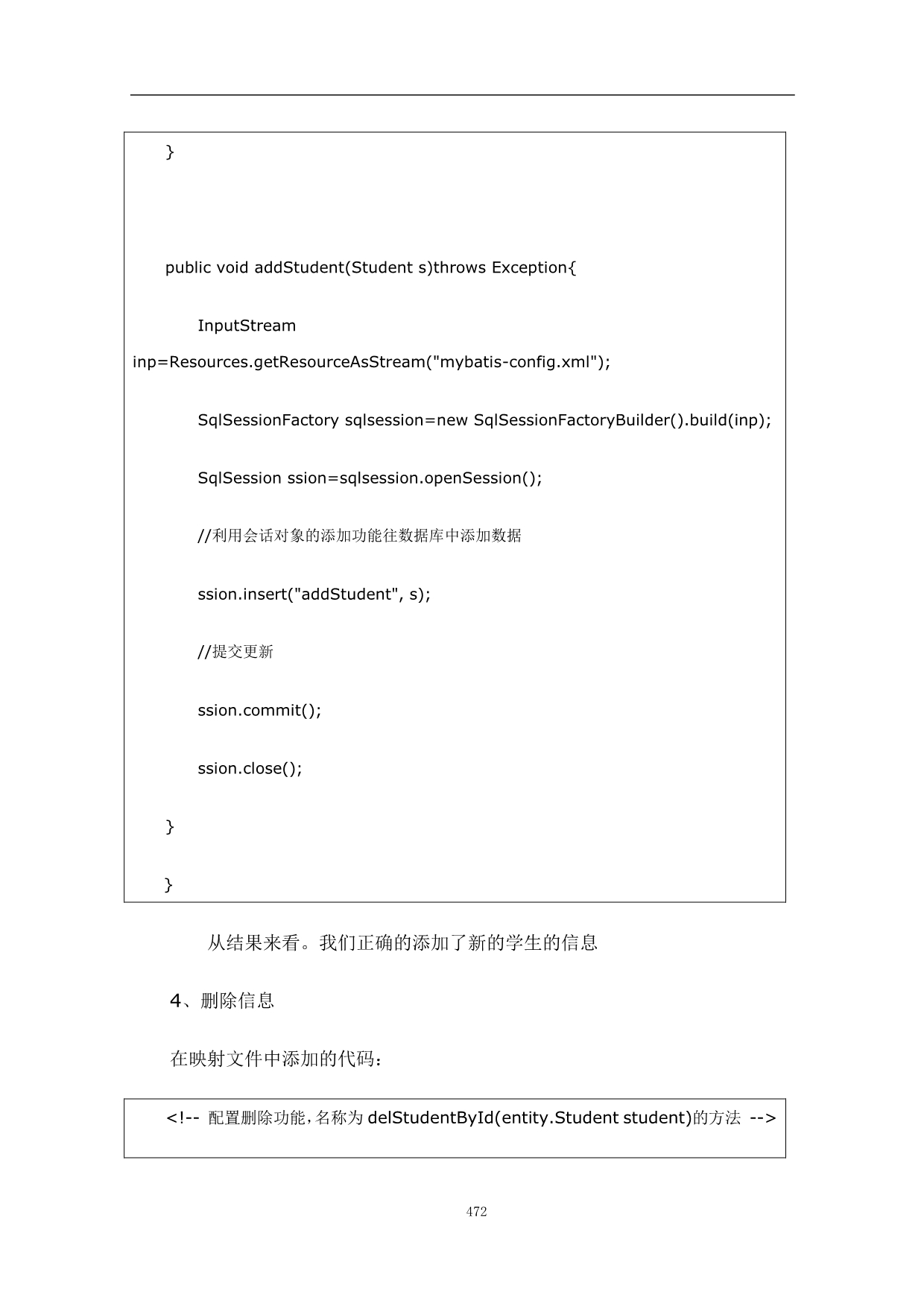 }

public void addStudent(Student s)throws Exception{

InputStream inp=Resources.getResourceAsStream("mybatis-config.xml");

SqlSessionFactory sqlsession=new SqlSessionFactoryBuilder().build(inp);

SqlSession ssion=sqlsession.openSession();

//利用会话对象的添加功能往数据库中添加数据

ssion.insert("addStudent", s);

//提交更新

ssion.commit();

ssion.close();

}

}

从结果来看。我们正确的添加了新的学生的信息

4、删除信息

在映射文件中添加的代码：

<!-- 配置删除功能，名称为 delStudentById(entity.Student student)的方法 -->

472